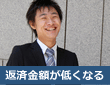 返済金額が低くなる